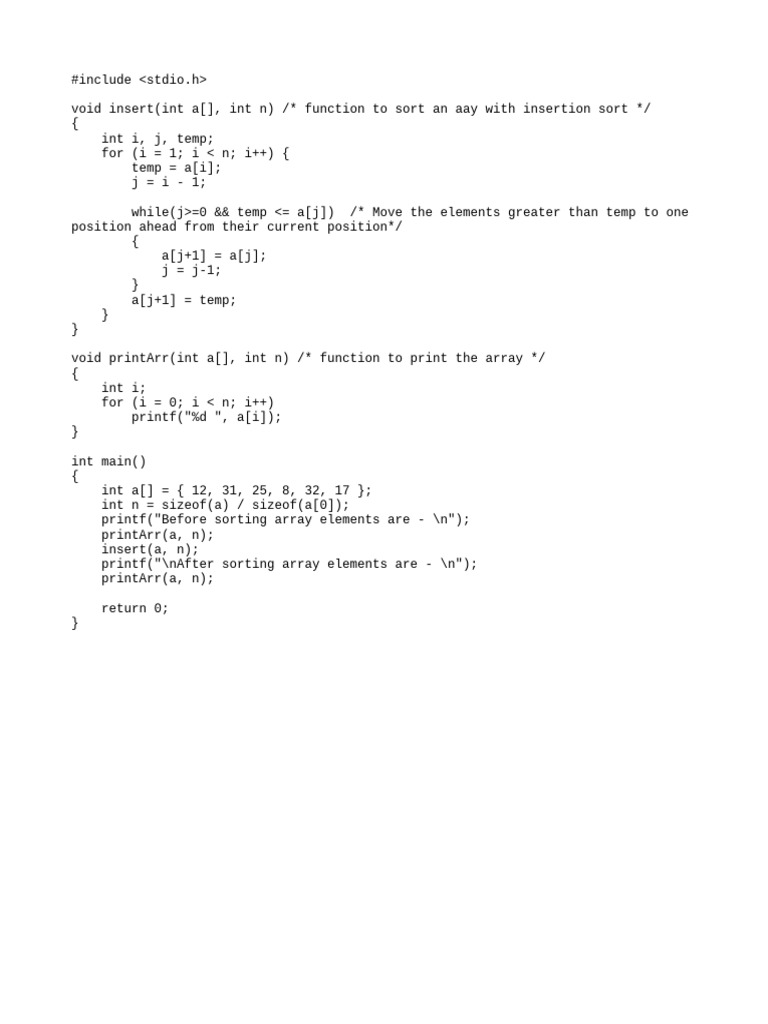 #include <stdio.h>

void insert(int a[], int n) /* function to sort an aay with insertion sort */
{
    int i, j, temp;
    for (i = 1; i < n; i++) {
        temp = a[i];
        j = i - 1;

        while(j>=0 && temp <= a[j])  /* Move the elements greater than temp to one position ahead from their current position*/
        {
            a[j+1] = a[j];
            j = j-1;
        }
        a[j+1] = temp;
    }
}

void printArr(int a[], int n) /* function to print the array */
{
    int i;
    for (i = 0; i < n; i++)
        printf("%d ", a[i]);
}

int main()
{
    int a[] = { 12, 31, 25, 8, 32, 17 };
    int n = sizeof(a) / sizeof(a[0]);
    printf("Before sorting array elements are - \n");
    printArr(a, n);
    insert(a, n);
    printf("\nAfter sorting array elements are - \n");
    printArr(a, n);

    return 0;
}